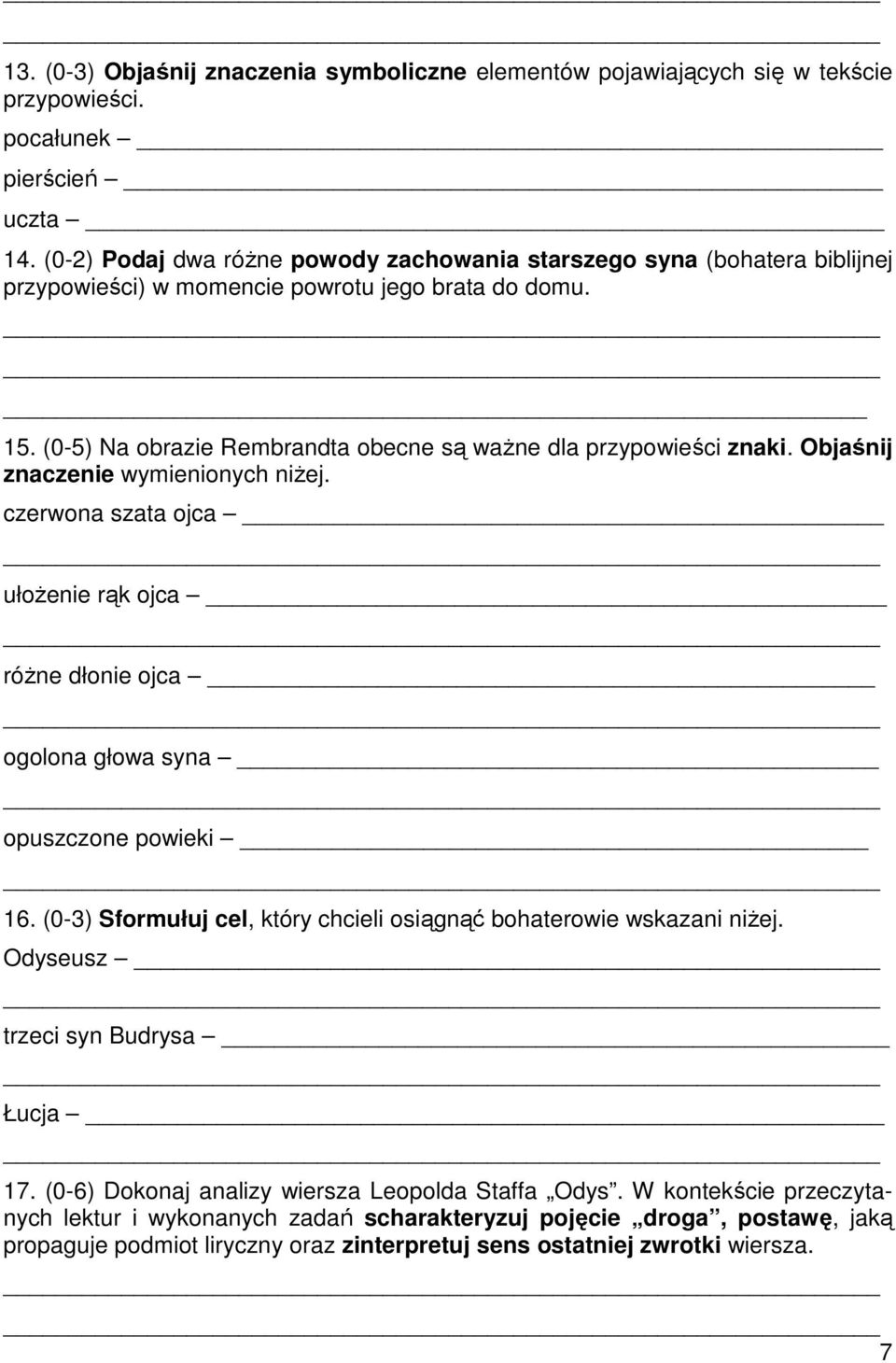 13. (0-3) Objaśnij znaczenia symboliczne elementów pojawiających się w tekście przypowieści.

pocałunek – 

pierścień – 

uczta – 

14. (0-2) Podaj dwa różne powody zachowania starszego syna (bohatera biblijnej przypowieści) w momencie powrotu jego brata do domu.

15. (0-5) Na obrazie Rembrandta obecne są ważne dla przypowieści znaki. Objaśnij znaczenie wymienionych niżej.

czerwona szata ojca – 

ułożenie rąk ojca – 

różne dłonie ojca – 

ogolona głowa syna – 

opuszczone powieki – 

16. (0-3) Sformułuj cel, który chcieli osiągnąć bohaterowie wskazani niżej.

Odyseusz – 

trzeci syn Budrysa – 

Łucja – 

17. (0-6) Dokonaj analizy wiersza Leopolda Staffa „Odys”. W kontekście przeczytanych lektur i wykonanych zadań scharakteryzuj pojęcie „droga”, postawę, jaką propaguje podmiot liryczny oraz zinterpretuj sens ostatniej zwrotki wiersza.

7